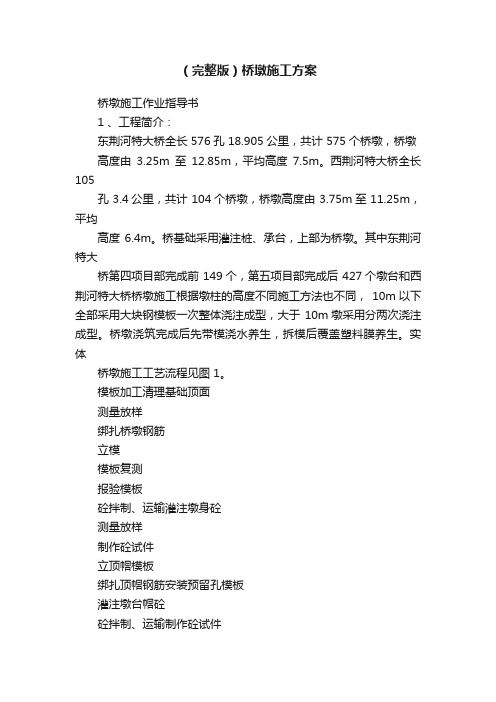 （完整版）桥墩施工方案

桥墩施工作业指导书

1 、工程简介：

东荆河特大桥全长 576 孔 18.905 公里，共计 575 个桥墩，桥墩高度由 3.25m 至 12.85m，平均高度 7.5m。西荆河特大桥全长 105

孔 3.4 公里，共计 104 个桥墩，桥墩高度由 3.75m 至 11.25m，平均

高度 6.4m。桥基础采用灌注桩、承台，上部为桥墩。其中东荆河特大

桥第四项目部完成前 149 个，第五项目部完成后 427 个墩台和西荆河特大桥桥墩施工根据墩柱的高度不同施工方法也不同， 10m 以下全部采用大块钢模板一次整体浇注成型，大于 10m 墩采用分两次浇注成型。桥墩浇筑完成后先带模浇水养生，拆模后覆盖塑料膜养生。实体

桥墩施工工艺流程见图 1。

模板加工清理基础顶面

测量放样

绑扎桥墩钢筋

立模

模板复测

报验模板

砼拌制、运输灌注墩身砼

测量放样

制作砼试件

立顶帽模板

绑扎顶帽钢筋安装预留孔模板

灌注墩台帽砼

砼拌制、运输制作砼试件